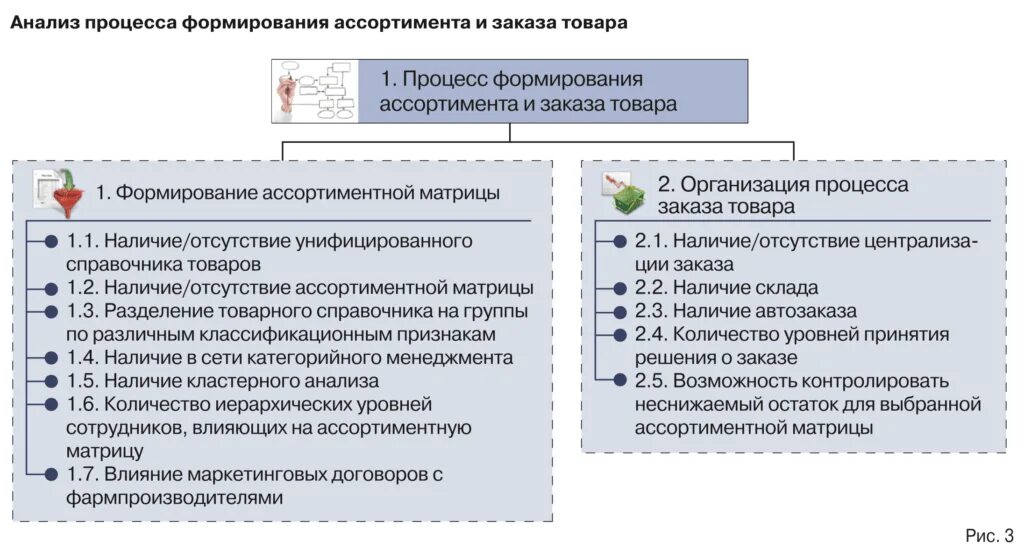 Анализ процесса формирования ассортимента и заказа товара

1. Процесс формирования ассортимента и заказа товара

1. Формирование ассортиментной матрицы

1.1. Наличие/отсутствие унифицированного справочника товаров
1.2. Наличие/отсутствие ассортиментной матрицы
1.3. Разделение товарного справочника на группы по различным классификационным признакам
1.4. Наличие в сети категорийного менеджмента
1.5. Наличие кластерного анализа
1.6. Количество иерархических уровней сотрудников, влияющих на ассортиментную матрицу
1.7. Влияние маркетинговых договоров с фармпроизводителями

2. Организация процесса заказа товара

2.1. Наличие/отсутствие централизации заказа
2.2. Наличие склада
2.3. Наличие автозаказа
2.4. Количество уровней принятия решения о заказе
2.5. Возможность контролировать неснижаемый остаток для выбранной ассортиментной матрицы

Рис. 3